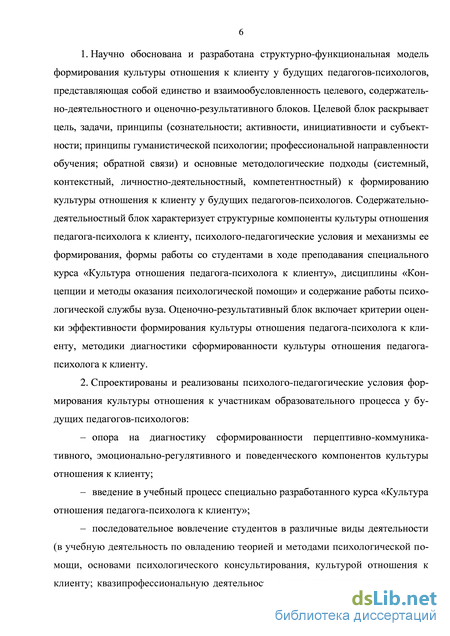 6

1. Научно обоснована и разработана структурно-функциональная модель формирования культуры отношения к клиенту у будущих педагогов-психологов, представляющая собой единство и взаимообусловленность целевого, содержательно-деятельностного и оценочно-результативного блоков. Целевой блок раскрывает цель, задачи, принципы (сознательности; активности, инициативности и субъектности; принципы гуманистической психологии; профессиональной направленности обучения; обратной связи) и основные методологические подходы (системный, контекстный, личностно-деятельностный, компетентностный) к формированию культуры отношения к клиенту у будущих педагогов-психологов. Содержательно-деятельностный блок характеризует структурные компоненты культуры отношения педагога-психолога к клиенту, психолого-педагогические условия и механизмы ее формирования, формы работы со студентами в ходе преподавания специального курса «Культура отношения педагога-психолога к клиенту», дисциплины «Концепции и методы оказания психологической помощи» и содержание работы психологической службы вуза. Оценочно-результативный блок включает критерии оценки эффективности формирования культуры отношения педагога-психолога к клиенту, методики диагностики сформированности культуры отношения педагога-психолога к клиенту.

2. Спроектированы и реализованы психолого-педагогические условия формирования культуры отношения к участникам образовательного процесса у будущих педагогов-психологов:

– опора на диагностику сформированности перцептивно-коммуникативного, эмоционально-регулятивного и поведенческого компонентов культуры отношения к клиенту;

– введение в учебный процесс специально разработанного курса «Культура отношения педагога-психолога к клиенту»;

– последовательное вовлечение студентов в различные виды деятельности (в учебную деятельность по овладению теорией и методами психологической помощи, основами психологического консультирования, культурой отношения к клиенту; квазипрофессиональную деятельнос

dsLib.net
библиотека диссертаций